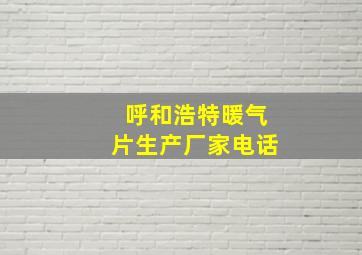 呼和浩特暖气片生产厂家电话